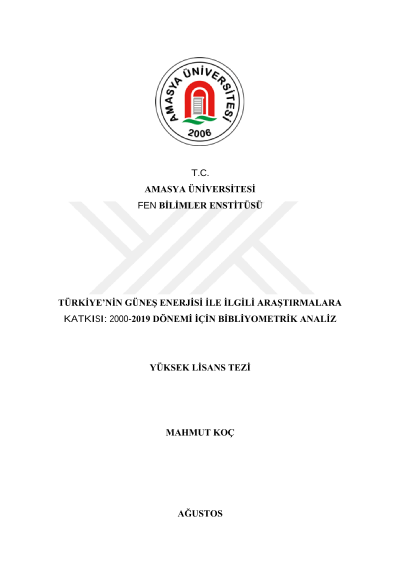 AMASYA ÜNİVERSİTESİ
2006

T.C.
AMASYA ÜNİVERSİTESİ
FEN BİLİMLER ENSTİTÜSÜ

TÜRKİYE'NİN GÜNEŞ ENERJİSİ İLE İLGİLİ ARAŞTIRMALARA KATKISI: 2000-2019 DÖNEMİ İÇİN BİBLİYOMETRİK ANALİZ

YÜKSEK LİSANS TEZİ

MAHMUT KOÇ

AĞUSTOS